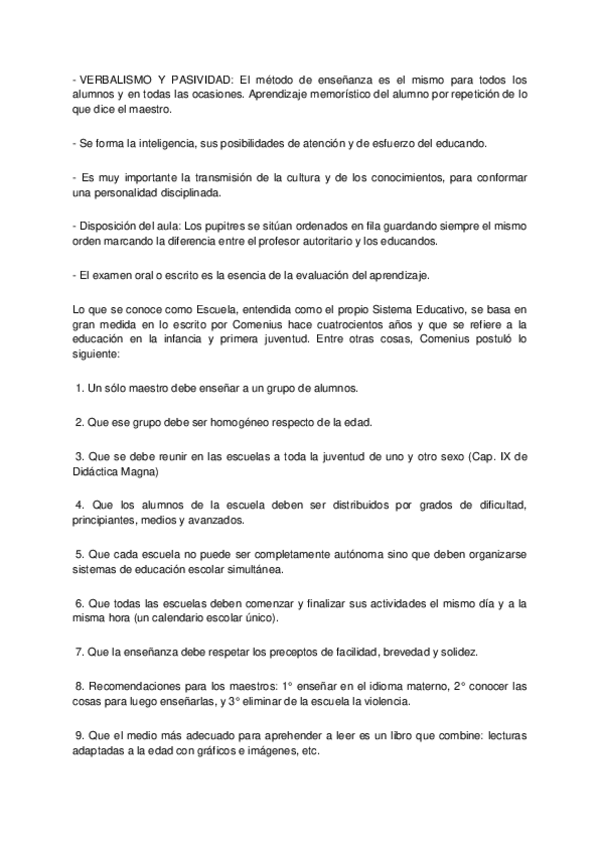 - VERBALISMO Y PASIVIDAD: El método de enseñanza es el mismo para todos los alumnos y en todas las ocasiones. Aprendizaje memorístico del alumno por repetición de lo que dice el maestro.

- Se forma la inteligencia, sus posibilidades de atención y de esfuerzo del educando.

- Es muy importante la transmisión de la cultura y de los conocimientos, para conformar una personalidad disciplinada.

- Disposición del aula: Los pupitres se sitúan ordenados en fila guardando siempre el mismo orden marcando la diferencia entre el profesor autoritario y los educandos.

- El examen oral o escrito es la esencia de la evaluación del aprendizaje.

Lo que se conoce como Escuela, entendida como el propio Sistema Educativo, se basa en gran medida en lo escrito por Comenius hace cuatrocientos años y que se refiere a la educación en la infancia y primera juventud. Entre otras cosas, Comenius postuló lo siguiente:

1. Un sólo maestro debe enseñar a un grupo de alumnos.

2. Que ese grupo debe ser homogéneo respecto de la edad.

3. Que se debe reunir en las escuelas a toda la juventud de uno y otro sexo (Cap. IX de Didáctica Magna)

4. Que los alumnos de la escuela deben ser distribuidos por grados de dificultad, principiantes, medios y avanzados.

5. Que cada escuela no puede ser completamente autónoma sino que deben organizarse sistemas de educación escolar simultánea.

6. Que todas las escuelas deben comenzar y finalizar sus actividades el mismo día y a la misma hora (un calendario escolar único).

7. Que la enseñanza debe respetar los preceptos de facilidad, brevedad y solidez.

8. Recomendaciones para los maestros: 1° enseñar en el idioma materno, 2° conocer las cosas para luego enseñarlas, y 3° eliminar de la escuela la violencia.

9. Que el medio más adecuado para aprehender a leer es un libro que combine: lecturas adaptadas a la edad con gráficos e imágenes, etc.